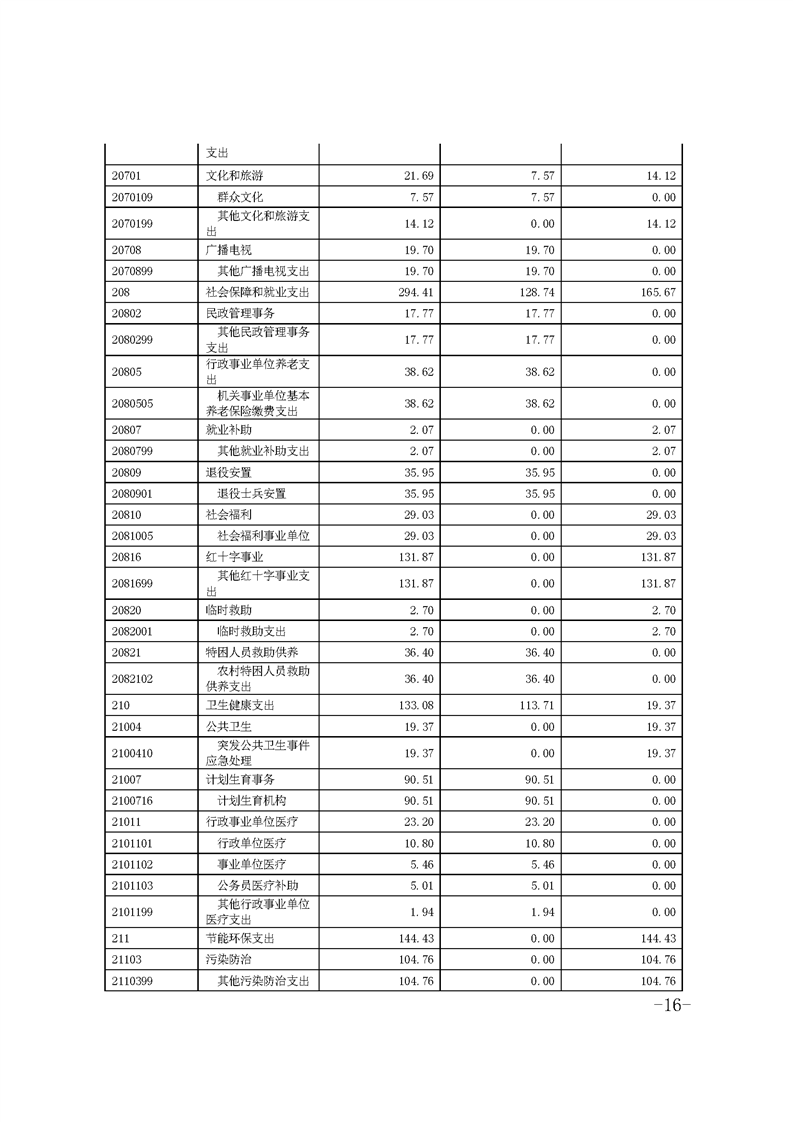 |  | 支出 |  |  |  |
|---|---|---|---|---|
| 20701 | 文化和旅游 | 21.69 | 7.57 | 14.12 |
| 2070109 | 群众文化 | 7.57 | 7.57 | 0.00 |
| 2070199 | 其他文化和旅游支出 | 14.12 | 0.00 | 14.12 |
| 20708 | 广播电视 | 19.70 | 19.70 | 0.00 |
| 2070899 | 其他广播电视支出 | 19.70 | 19.70 | 0.00 |
| 208 | 社会保障和就业支出 | 294.41 | 128.74 | 165.67 |
| 20802 | 民政管理事务 | 17.77 | 17.77 | 0.00 |
| 2080299 | 其他民政管理事务支出 | 17.77 | 17.77 | 0.00 |
| 20805 | 行政事业单位养老支出 | 38.62 | 38.62 | 0.00 |
| 2080505 | 机关事业单位基本养老保险缴费支出 | 38.62 | 38.62 | 0.00 |
| 20807 | 就业补助 | 2.07 | 0.00 | 2.07 |
| 2080799 | 其他就业补助支出 | 2.07 | 0.00 | 2.07 |
| 20809 | 退役安置 | 35.95 | 35.95 | 0.00 |
| 2080901 | 退役士兵安置 | 35.95 | 35.95 | 0.00 |
| 20810 | 社会福利 | 29.03 | 0.00 | 29.03 |
| 2081005 | 社会福利事业单位 | 29.03 | 0.00 | 29.03 |
| 20816 | 红十字事业 | 131.87 | 0.00 | 131.87 |
| 2081699 | 其他红十字事业支出 | 131.87 | 0.00 | 131.87 |
| 20820 | 临时救助 | 2.70 | 0.00 | 2.70 |
| 2082001 | 临时救助支出 | 2.70 | 0.00 | 2.70 |
| 20821 | 特困人员救助供养 | 36.40 | 36.40 | 0.00 |
| 2082102 | 农村特困人员救助供养支出 | 36.40 | 36.40 | 0.00 |
| 210 | 卫生健康支出 | 133.08 | 113.71 | 19.37 |
| 21004 | 公共卫生 | 19.37 | 0.00 | 19.37 |
| 2100410 | 突发公共卫生事件应急处理 | 19.37 | 0.00 | 19.37 |
| 21007 | 计划生育事务 | 90.51 | 90.51 | 0.00 |
| 2100716 | 计划生育机构 | 90.51 | 90.51 | 0.00 |
| 21011 | 行政事业单位医疗 | 23.20 | 23.20 | 0.00 |
| 2101101 | 行政单位医疗 | 10.80 | 10.80 | 0.00 |
| 2101102 | 事业单位医疗 | 5.46 | 5.46 | 0.00 |
| 2101103 | 公务员医疗补助 | 5.01 | 5.01 | 0.00 |
| 2101199 | 其他行政事业单位医疗支出 | 1.94 | 1.94 | 0.00 |
| 211 | 节能环保支出 | 144.43 | 0.00 | 144.43 |
| 21103 | 污染防治 | 104.76 | 0.00 | 104.76 |
| 2110399 | 其他污染防治支出 | 104.76 | 0.00 | 104.76 |

-16-